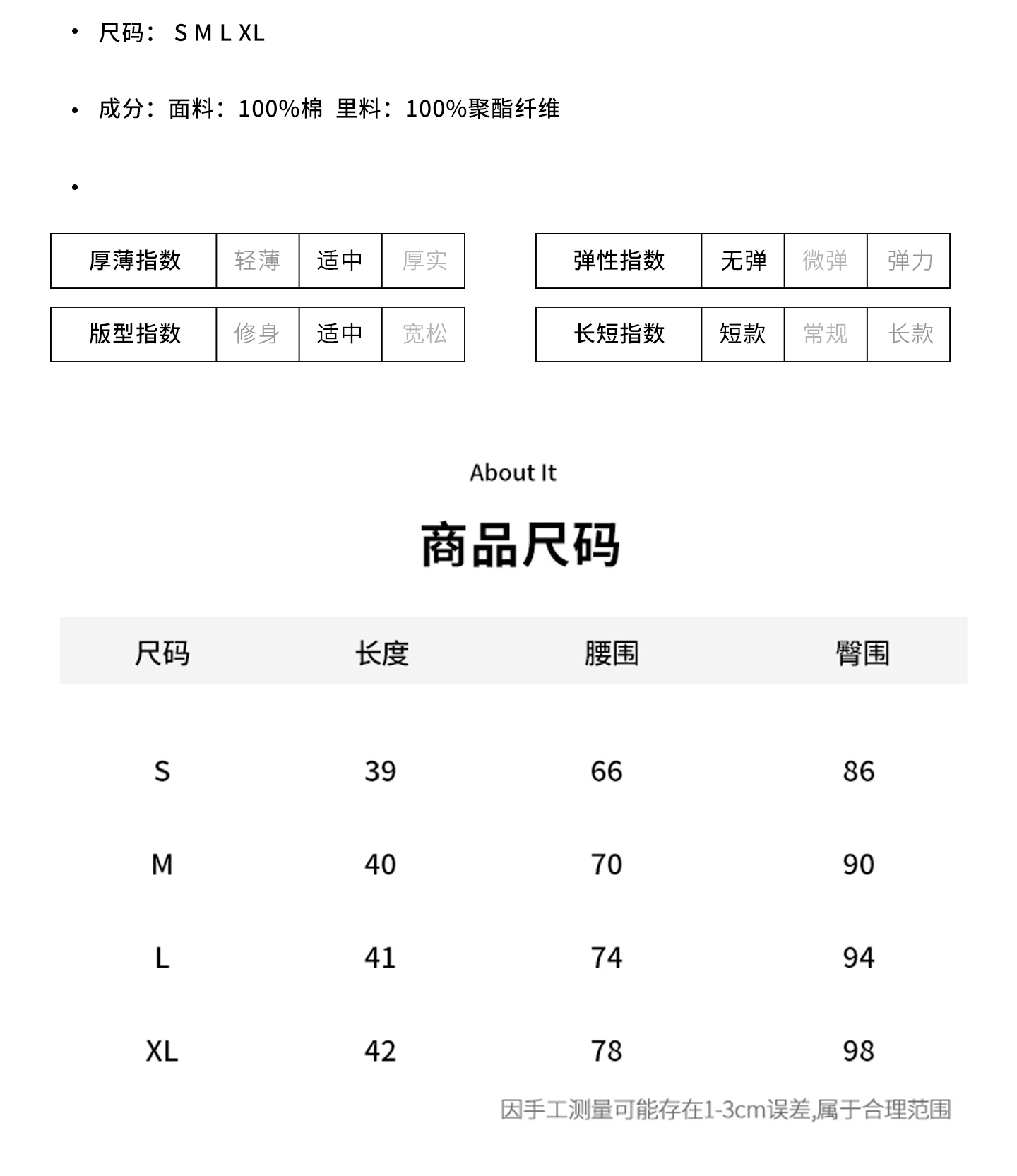 • 尺码： S M L XL

• 成分：面料：100%棉 里料：100%聚酯纤维

•

| 厚薄指数 | 轻薄 | 适中 | 厚实 |
|---|---|---|---|
| 版型指数 | 修身 | 适中 | 宽松 |

| 弹性指数 | 无弹 | 微弹 | 弹力 |
|---|---|---|---|
| 长短指数 | 短款 | 常规 | 长款 |

About It

商品尺码

| 尺码 | 长度 | 腰围 | 臀围 |
|---|---|---|---|
| S | 39 | 66 | 86 |
| M | 40 | 70 | 90 |
| L | 41 | 74 | 94 |
| XL | 42 | 78 | 98 |

因手工测量可能存在1-3cm误差,属于合理范围